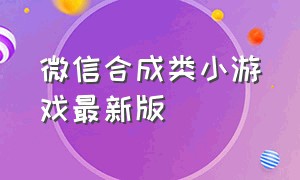 微信合成类小游戏最新版